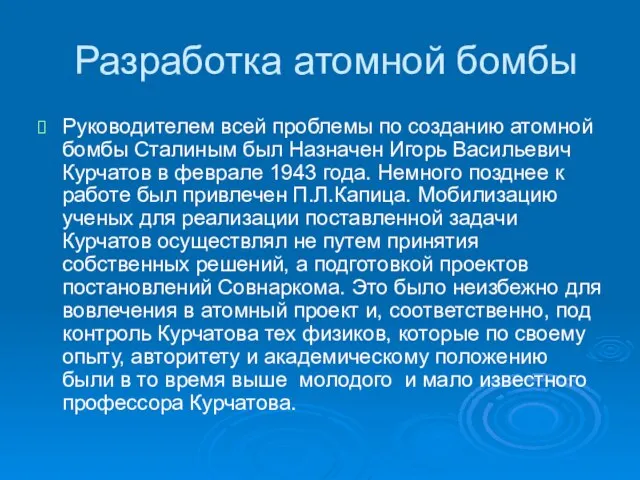 Разработка атомной бомбы

Руководителем всей проблемы по созданию атомной бомбы Сталиным был Назначен Игорь Васильевич Курчатов в феврале 1943 года. Немного позднее к работе был привлечен П.Л.Капица. Мобилизацию ученых для реализации поставленной задачи Курчатов осуществлял не путем принятия собственных решений, а подготовкой проектов постановлений Совнаркома. Это было неизбежно для вовлечения в атомный проект и, соответственно, под контроль Курчатова тех физиков, которые по своему опыту, авторитету и академическому положению были в то время выше молодого и мало известного профессора Курчатова.